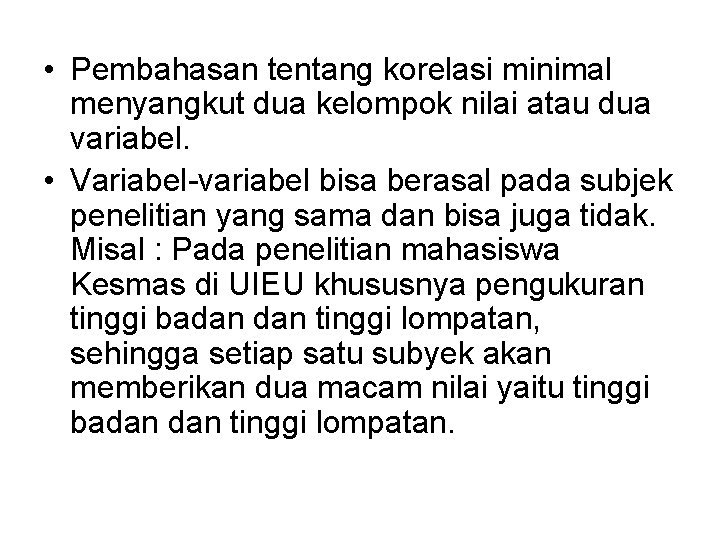 • Pembahasan tentang korelasi minimal menyangkut dua kelompok nilai atau dua variabel.
• Variabel-variabel bisa berasal pada subjek penelitian yang sama dan bisa juga tidak. Misal : Pada penelitian mahasiswa Kesmas di UIEU khususnya pengukuran tinggi badan dan tinggi lompatan, sehingga setiap satu subyek akan memberikan dua macam nilai yaitu tinggi badan dan tinggi lompatan.